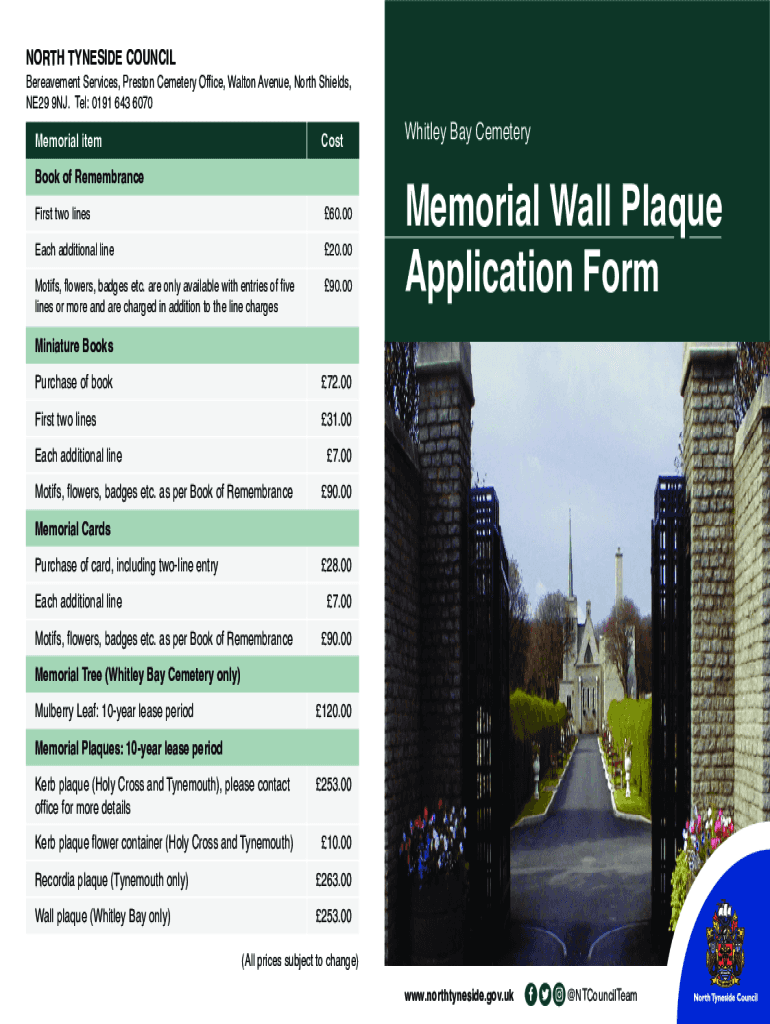 NORTH TYNESIDE COUNCIL
Bereavement Services, Preston Cemetery Office, Walton Avenue, North Shields, NE29 9NJ. Tel: 0191 643 6070

| Memorial item | Cost |
|---|---|
| Book of Remembrance | |
| First two lines | £60.00 |
| Each additional line | £20.00 |
| Motifs, flowers, badges etc. are only available with entries of five lines or more and are charged in addition to the line charges | £90.00 |
| Miniature Books | |
| Purchase of book | £72.00 |
| First two lines | £31.00 |
| Each additional line | £7.00 |
| Motifs, flowers, badges etc. as per Book of Remembrance | £90.00 |
| Memorial Cards | |
| Purchase of card, including two-line entry | £28.00 |
| Each additional line | £7.00 |
| Motifs, flowers, badges etc. as per Book of Remembrance | £90.00 |
| Memorial Tree (Whitley Bay Cemetery only) | |
| Mulberry Leaf: 10-year lease period | £120.00 |
| Memorial Plaques: 10-year lease period | |
| Kerb plaque (Holy Cross and Tynemouth), please contact office for more details | £253.00 |
| Kerb plaque flower container (Holy Cross and Tynemouth) | £10.00 |
| Recordia plaque (Tynemouth only) | £263.00 |
| Wall plaque (Whitley Bay only) | £253.00 |

(All prices subject to change)

Whitley Bay Cemetery

Memorial Wall Plaque Application Form

www.northtyneside.gov.uk @NTCouncilTeam

North Tyneside Council